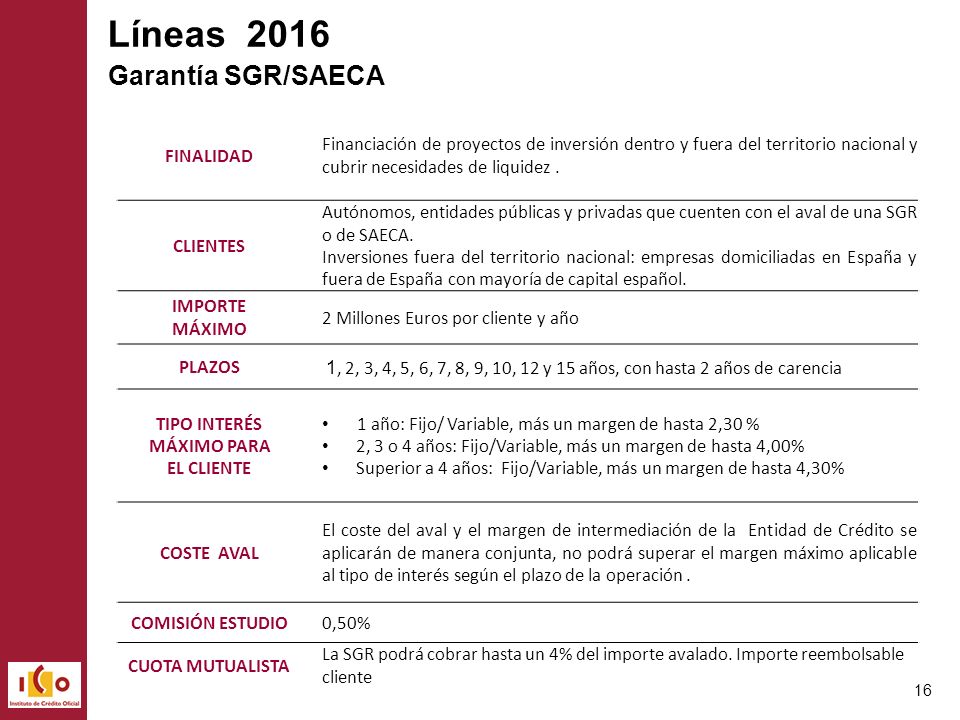 Líneas 2016
Garantía SGR/SAECA

| | |
|---|---|
| FINALIDAD | Financiación de proyectos de inversión dentro y fuera del territorio nacional y cubrir necesidades de liquidez . |
| CLIENTES | Autónomos, entidades públicas y privadas que cuenten con el aval de una SGR o de SAECA. Inversiones fuera del territorio nacional: empresas domiciliadas en España y fuera de España con mayoría de capital español. |
| IMPORTE MÁXIMO | 2 Millones Euros por cliente y año |
| PLAZOS | 1, 2, 3, 4, 5, 6, 7, 8, 9, 10, 12 y 15 años, con hasta 2 años de carencia |
| TIPO INTERÉS MÁXIMO PARA EL CLIENTE | • 1 año: Fijo/ Variable, más un margen de hasta 2,30 % • 2, 3 o 4 años: Fijo/Variable, más un margen de hasta 4,00% • Superior a 4 años: Fijo/Variable, más un margen de hasta 4,30% |
| COSTE AVAL | El coste del aval y el margen de intermediación de la Entidad de Crédito se aplicarán de manera conjunta, no podrá superar el margen máximo aplicable al tipo de interés según el plazo de la operación . |
| COMISIÓN ESTUDIO | 0,50% |
| CUOTA MUTUALISTA | La SGR podrá cobrar hasta un 4% del importe avalado. Importe reembolsable cliente |

ICO
Instituto de Crédito Oficial

16